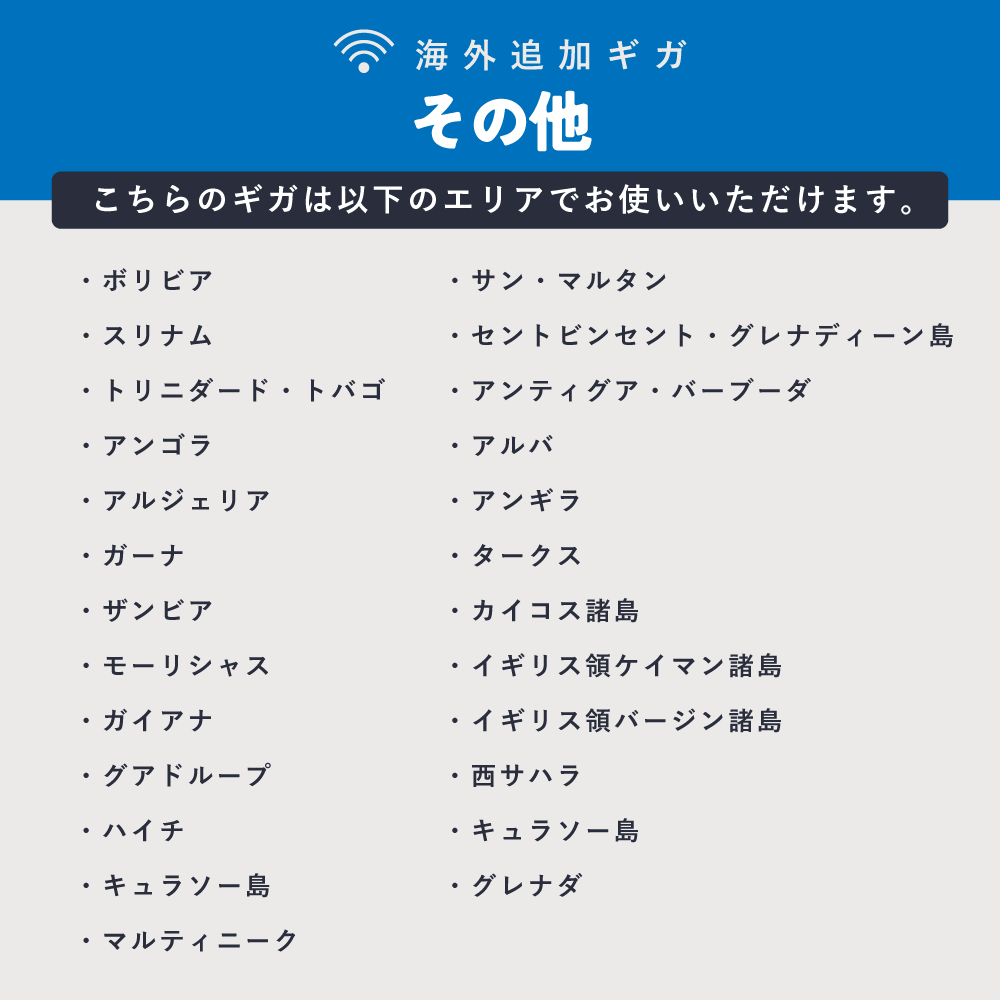 海外追加ギガ

その他

こちらのギガは以下のエリアでお使いいただけます。

・ボリビア
・スリナム
・トリニダード・トバゴ
・アンゴラ
・アルジェリア
・ガーナ
・ザンビア
・モーリシャス
・ガイアナ
・グアドループ
・ハイチ
・キュラソー島
・マルティニーク

・サン・マルタン
・セントビンセント・グレナディーン島
・アンティグア・バーブーダ
・アルバ
・アンギラ
・タークス
・カイコス諸島
・イギリス領ケイマン諸島
・イギリス領バージン諸島
・西サハラ
・キュラソー島
・グレナダ